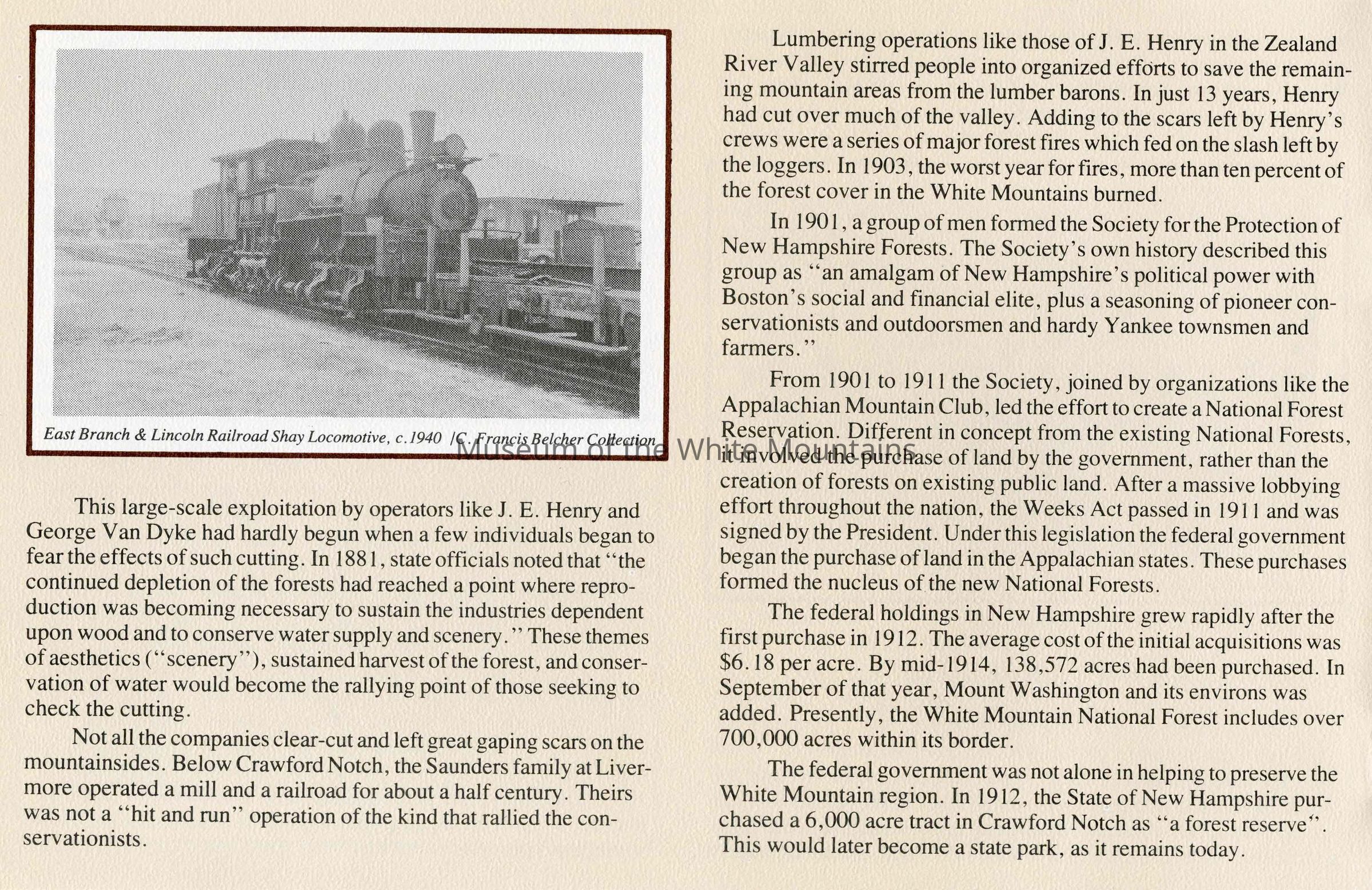 East Branch & Lincoln Railroad Shay Locomotive, c.1940 /C. Francis Belcher Collection

Museum of the White Mountains

This large-scale exploitation by operators like J. E. Henry and George Van Dyke had hardly begun when a few individuals began to fear the effects of such cutting. In 1881, state officials noted that "the continued depletion of the forests had reached a point where reproduction was becoming necessary to sustain the industries dependent upon wood and to conserve water supply and scenery." These themes of aesthetics ("scenery"), sustained harvest of the forest, and conservation of water would become the rallying point of those seeking to check the cutting.

Not all the companies clear-cut and left great gaping scars on the mountainsides. Below Crawford Notch, the Saunders family at Livermore operated a mill and a railroad for about a half century. Theirs was not a "hit and run" operation of the kind that rallied the conservationists.

Lumbering operations like those of J. E. Henry in the Zealand River Valley stirred people into organized efforts to save the remaining mountain areas from the lumber barons. In just 13 years, Henry had cut over much of the valley. Adding to the scars left by Henry's crews were a series of major forest fires which fed on the slash left by the loggers. In 1903, the worst year for fires, more than ten percent of the forest cover in the White Mountains burned.

In 1901, a group of men formed the Society for the Protection of New Hampshire Forests. The Society's own history described this group as "an amalgam of New Hampshire's political power with Boston's social and financial elite, plus a seasoning of pioneer conservationists and outdoorsmen and hardy Yankee townsmen and farmers."

From 1901 to 1911 the Society, joined by organizations like the Appalachian Mountain Club, led the effort to create a National Forest Reservation. Different in concept from the existing National Forests, it involved the purchase of land by the government, rather than the creation of forests on existing public land. After a massive lobbying effort throughout the nation, the Weeks Act passed in 1911 and was signed by the President. Under this legislation the federal government began the purchase of land in the Appalachian states. These purchases formed the nucleus of the new National Forests.

The federal holdings in New Hampshire grew rapidly after the first purchase in 1912. The average cost of the initial acquisitions was $6.18 per acre. By mid-1914, 138,572 acres had been purchased. In September of that year, Mount Washington and its environs was added. Presently, the White Mountain National Forest includes over 700,000 acres within its border.

The federal government was not alone in helping to preserve the White Mountain region. In 1912, the State of New Hampshire purchased a 6,000 acre tract in Crawford Notch as "a forest reserve". This would later become a state park, as it remains today.